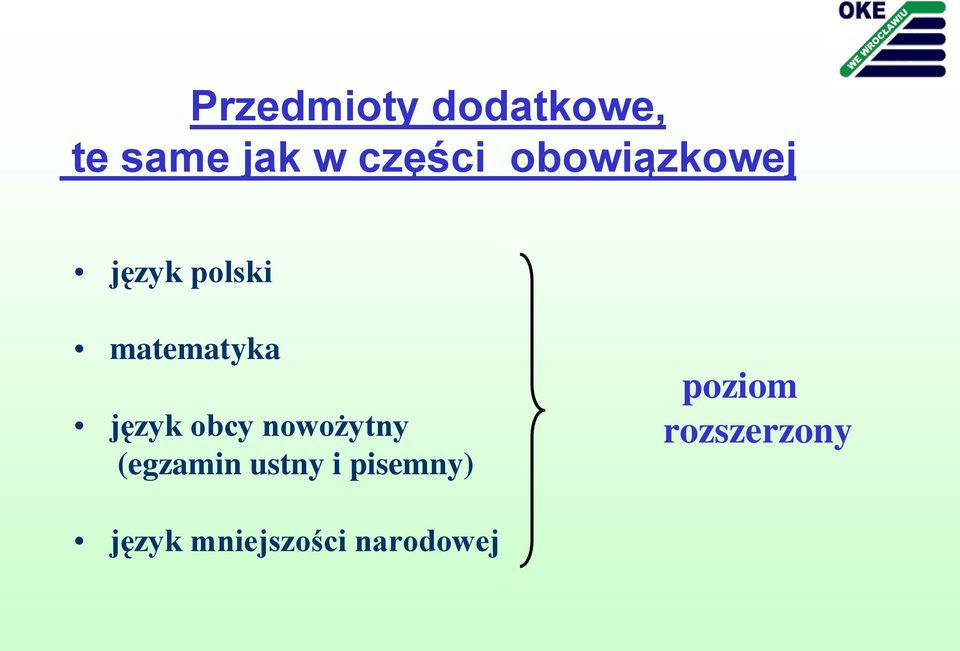 OKE
WE WROCŁAWIU

Przedmioty dodatkowe, te same jak w części obowiązkowej

• język polski

• matematyka

• język obcy nowożytny (egzamin ustny i pisemny)

• język mniejszości narodowej

poziom rozszerzony